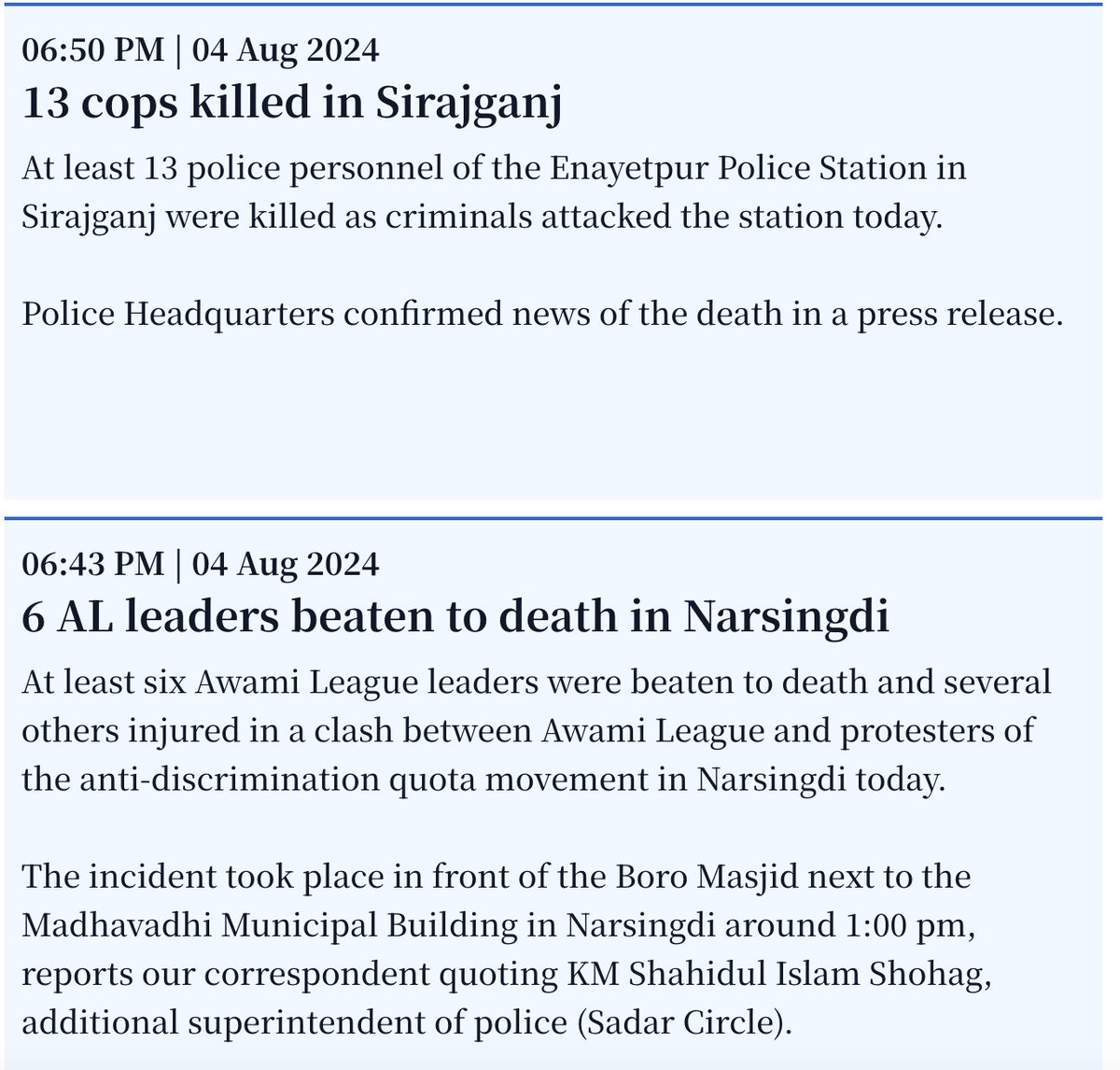 06:50 PM | 04 Aug 2024
13 cops killed in Sirajganj

At least 13 police personnel of the Enayetpur Police Station in Sirajganj were killed as criminals attacked the station today.

Police Headquarters confirmed news of the death in a press release.

06:43 PM | 04 Aug 2024
6 AL leaders beaten to death in Narsingdi

At least six Awami League leaders were beaten to death and several others injured in a clash between Awami League and protesters of the anti-discrimination quota movement in Narsingdi today.

The incident took place in front of the Boro Masjid next to the Madhavadhi Municipal Building in Narsingdi around 1:00 pm, reports our correspondent quoting KM Shahidul Islam Shohag, additional superintendent of police (Sadar Circle).